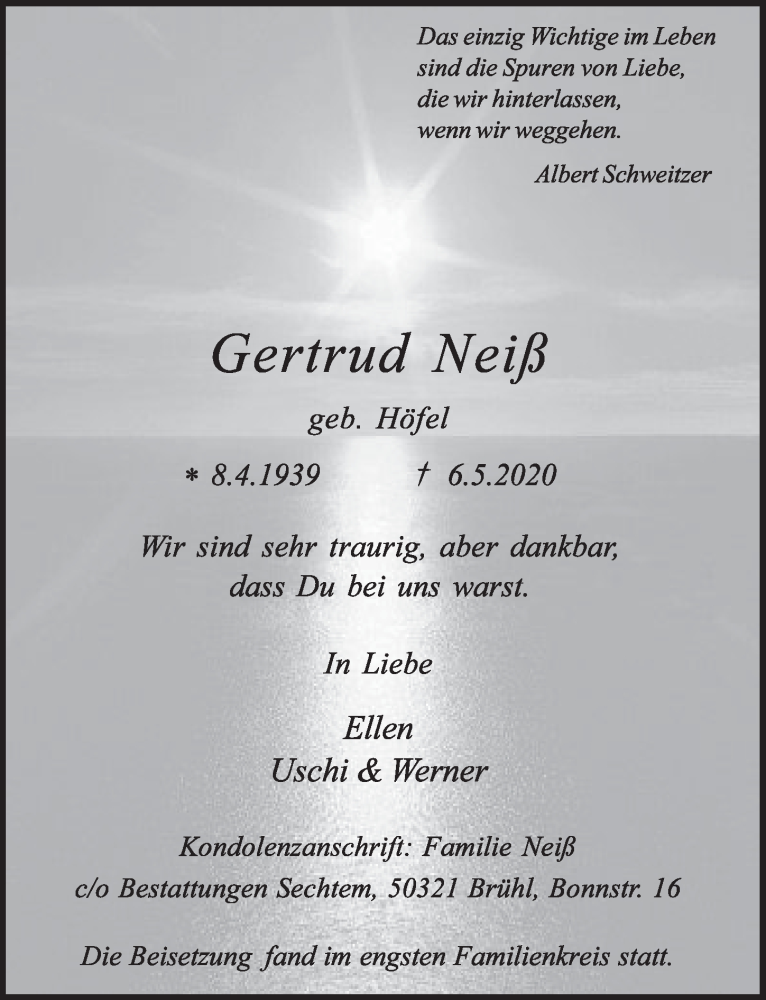 Das einzig Wichtige im Leben
sind die Spuren von Liebe,
die wir hinterlassen,
wenn wir weggehen.

Albert Schweitzer

Gertrud Neiß

geb. Höfel

* 8.4.1939 † 6.5.2020

Wir sind sehr traurig, aber dankbar,
dass Du bei uns warst.

In Liebe

Ellen
Uschi & Werner

Kondolenzanschrift: Familie Neiß
c/o Bestattungen Sechtem, 50321 Brühl, Bonnstr. 16

Die Beisetzung fand im engsten Familienkreis statt.